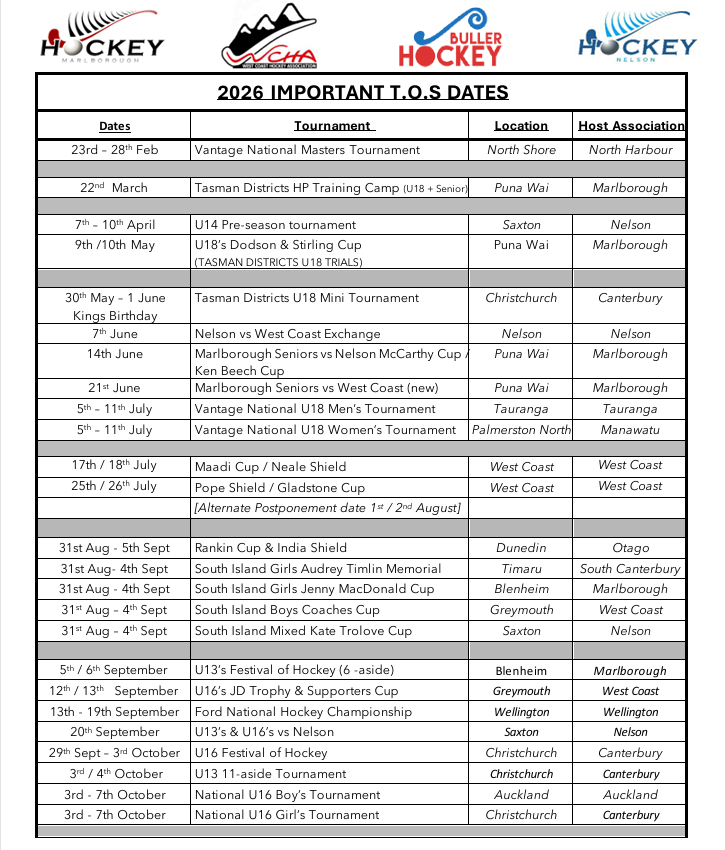 HOCKEY MARLBOROUGH

WCHA WEST COAST HOCKEY ASSOCIATION

BULLER HOCKEY

HOCKEY NELSON

2026 IMPORTANT T.O.S DATES

| Dates | Tournament | Location | Host Association |
|---|---|---|---|
| 23rd – 28th Feb | Vantage National Masters Tournament | North Shore | North Harbour |
| | | | |
| 22nd March | Tasman Districts HP Training Camp (U18 + Senior) | Puna Wai | Marlborough |
| | | | |
| 7th – 10th April | U14 Pre-season tournament | Saxton | Nelson |
| 9th /10th May | U18's Dodson & Stirling Cup (TASMAN DISTRICTS U18 TRIALS) | Puna Wai | Marlborough |
| | | | |
| 30th May – 1 June Kings Birthday | Tasman Districts U18 Mini Tournament | Christchurch | Canterbury |
| 7th June | Nelson vs West Coast Exchange | Nelson | Nelson |
| 14th June | Marlborough Seniors vs Nelson McCarthy Cup / Ken Beech Cup | Puna Wai | Marlborough |
| 21st June | Marlborough Seniors vs West Coast (new) | Puna Wai | Marlborough |
| 5th – 11th July | Vantage National U18 Men's Tournament | Tauranga | Tauranga |
| 5th – 11th July | Vantage National U18 Women's Tournament | Palmerston North | Manawatu |
| | | | |
| 17th / 18th July | Maadi Cup / Neale Shield | West Coast | West Coast |
| 25th / 26th July | Pope Shield / Gladstone Cup | West Coast | West Coast |
| | [Alternate Postponement date 1st / 2nd August] | | |
| | | | |
| 31st Aug - 5th Sept | Rankin Cup & India Shield | Dunedin | Otago |
| 31st Aug- 4th Sept | South Island Girls Audrey Timlin Memorial | Timaru | South Canterbury |
| 31st Aug - 4th Sept | South Island Girls Jenny MacDonald Cup | Blenheim | Marlborough |
| 31st Aug – 4th Sept | South Island Boys Coaches Cup | Greymouth | West Coast |
| 31st Aug – 4th Sept | South Island Mixed Kate Trolove Cup | Saxton | Nelson |
| | | | |
| 5th / 6th September | U13's Festival of Hockey (6 -aside) | Blenheim | Marlborough |
| 12th / 13th September | U16's JD Trophy & Supporters Cup | Greymouth | West Coast |
| 13th - 19th September | Ford National Hockey Championship | Wellington | Wellington |
| 20th September | U13's & U16's vs Nelson | Saxton | Nelson |
| 29th Sept – 3rd October | U16 Festival of Hockey | Christchurch | Canterbury |
| 3rd / 4th October | U13 11-aside Tournament | Christchurch | Canterbury |
| 3rd - 7th October | National U16 Boy's Tournament | Auckland | Auckland |
| 3rd - 7th October | National U16 Girl's Tournament | Christchurch | Canterbury |